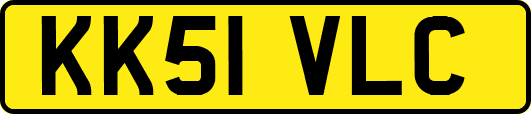 KK51 VLC